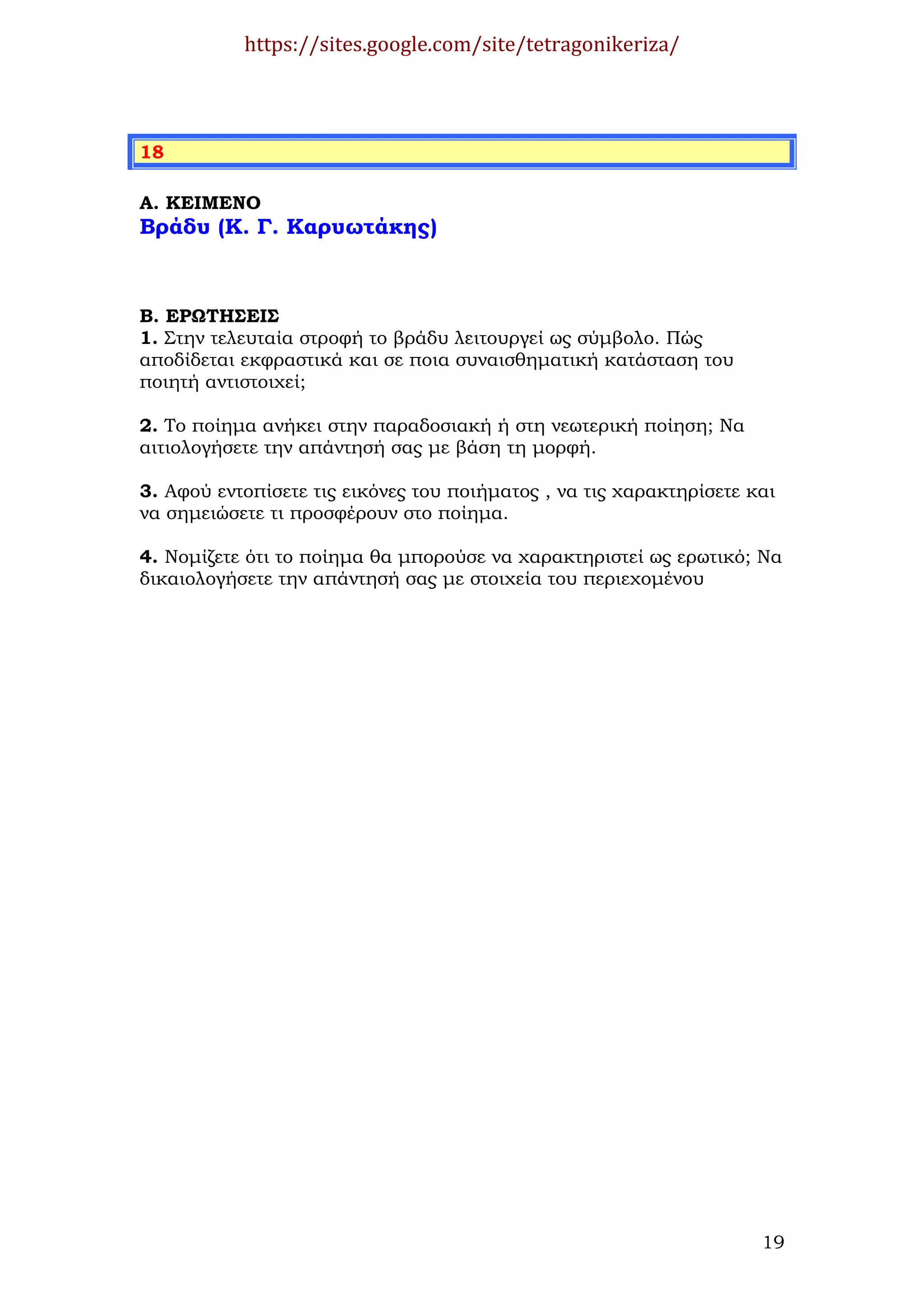 https://sites.google.com/site/tetragonikeriza/

18

Α. ΚΕΙΜΕΝΟ
Βράδυ (Κ. Γ. Καρυωτάκης)

Β. ΕΡΩΤΗΣΕΙΣ
1. Στην τελευταία στροφή το βράδυ λειτουργεί ως σύμβολο. Πώς αποδίδεται εκφραστικά και σε ποια συναισθηματική κατάσταση του ποιητή αντιστοιχεί;

2. Το ποίημα ανήκει στην παραδοσιακή ή στη νεωτερική ποίηση; Να αιτιολογήσετε την απάντησή σας με βάση τη μορφή.

3. Αφού εντοπίσετε τις εικόνες του ποιήματος , να τις χαρακτηρίσετε και να σημειώσετε τι προσφέρουν στο ποίημα.

4. Νομίζετε ότι το ποίημα θα μπορούσε να χαρακτηριστεί ως ερωτικό; Να δικαιολογήσετε την απάντησή σας με στοιχεία του περιεχομένου

19